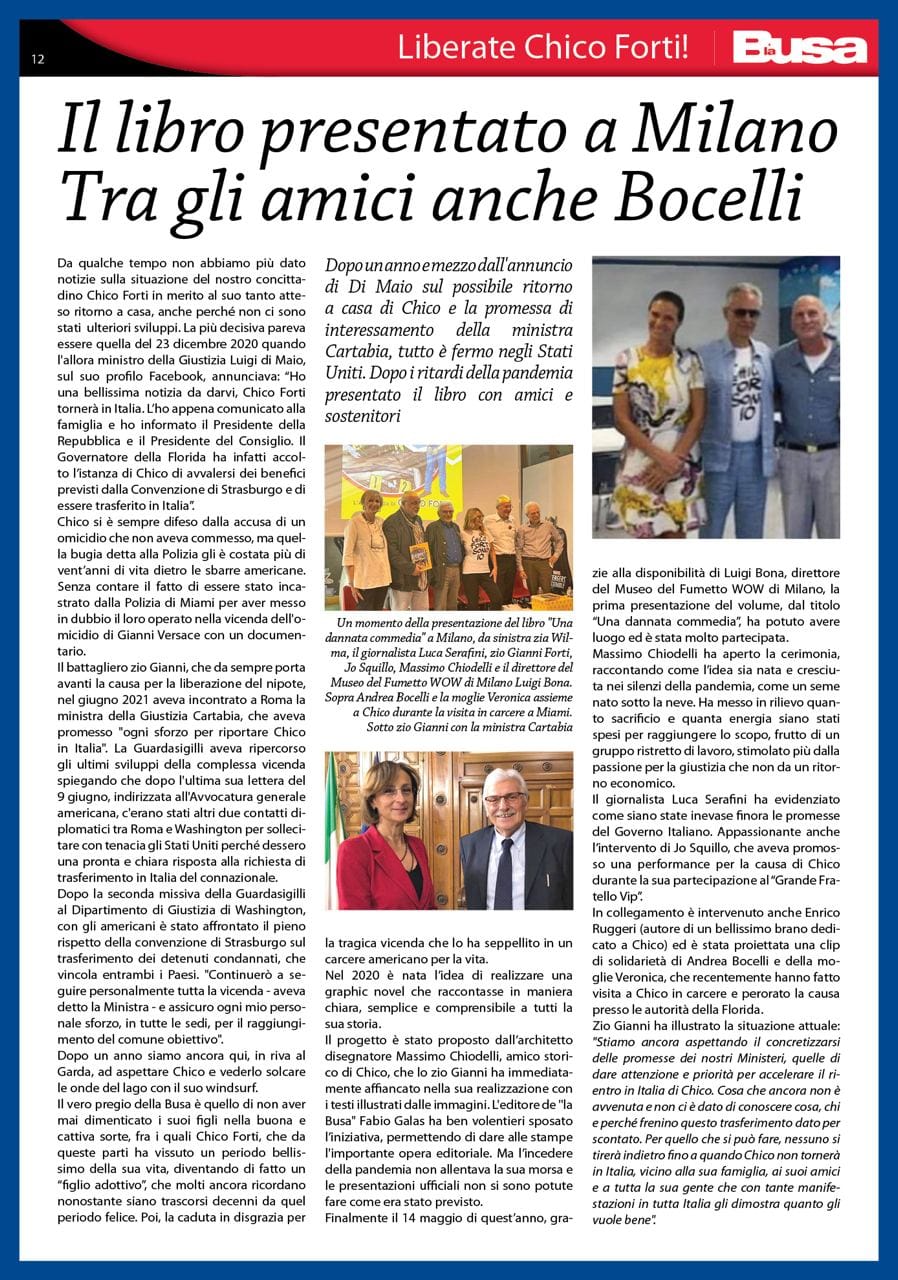 12

Liberate Chico Forti!

la Busa

Il libro presentato a Milano Tra gli amici anche Bocelli

Da qualche tempo non abbiamo più dato notizie sulla situazione del nostro concittadino Chico Forti in merito al suo tanto atteso ritorno a casa, anche perché non ci sono stati ulteriori sviluppi. La più decisiva pareva essere quella del 23 dicembre 2020 quando l'allora ministro della Giustizia Luigi di Maio, sul suo profilo Facebook, annunciava: "Ho una bellissima notizia da darvi, Chico Forti tornerà in Italia. L'ho appena comunicato alla famiglia e ho informato il Presidente della Repubblica e il Presidente del Consiglio. Il Governatore della Florida ha infatti accolto l'istanza di Chico di avvalersi dei benefici previsti dalla Convenzione di Strasburgo e di essere trasferito in Italia".

Chico si è sempre difeso dalla accusa di un omicidio che non aveva commesso, ma quella bugia detta alla Polizia gli è costata più di vent'anni di vita dietro le sbarre americane. Senza contare il fatto di essere stato incastrato dalla Polizia di Miami per aver messo in dubbio il loro operato nella vicenda dell'omicidio di Gianni Versace con un documentario.

Il battagliero zio Gianni, che da sempre porta avanti la causa per la liberazione del nipote, nel giugno 2021 aveva incontrato a Roma la ministra della Giustizia Cartabia, che aveva promesso "ogni sforzo per riportare Chico in Italia". La Guardasigilli aveva ripercorso gli ultimi sviluppi della complessa vicenda spiegando che dopo l'ultima sua lettera del 9 giugno, indirizzata all'Avvocatura generale americana, c'erano stati altri due contatti diplomatici tra Roma e Washington per sollecitare con tenacia gli Stati Uniti perché dessero una pronta e chiara risposta alla richiesta di trasferimento in Italia del connazionale.

Dopo la seconda missiva della Guardasigilli al Dipartimento di Giustizia di Washington, con gli americani è stato affrontato il pieno rispetto della convenzione di Strasburgo sul trasferimento dei detenuti condannati, che vincola entrambi i Paesi. "Continuerò a seguire personalmente tutta la vicenda - aveva detto la Ministra - e assicuro ogni mio personale sforzo, in tutte le sedi, per il raggiungimento del comune obiettivo".

Dopo un anno siamo ancora qui, in riva al Garda, ad aspettare Chico e vederlo solcare le onde del lago con il suo windsurf.

Il vero pregio della Busa è quello di non aver mai dimenticato i suoi figli nella buona e cattiva sorte, fra i quali Chico Forti, che da queste parti ha vissuto un periodo bellissimo della sua vita, diventando di fatto un "figlio adottivo", che molti ancora ricordano nonostante siano trascorsi decenni da quel periodo felice. Poi, la caduta in disgrazia per

Dopo un anno e mezzo dall'annuncio di Di Maio sul possibile ritorno a casa di Chico e la promessa di interessamento della ministra Cartabia, tutto è fermo negli Stati Uniti. Dopo i ritardi della pandemia presentato il libro con amici e sostenitori

Un momento della presentazione del libro "Una dannata commedia" a Milano, da sinistra zia Wilma, il giornalista Luca Serafini, zio Gianni Forti, Jo Squillo, Massimo Chiodelli e il direttore del Museo del Fumetto WOW di Milano Luigi Bona. Sopra Andrea Bocelli e la moglie Veronica assieme a Chico durante la visita in carcere a Miami. Sotto zio Gianni con la ministra Cartabia

la tragica vicenda che lo ha seppellito in un carcere americano per la vita.

Nel 2020 è nata l'idea di realizzare una graphic novel che raccontasse in maniera chiara, semplice e comprensibile a tutti la sua storia.

Il progetto è stato proposto dall'architetto disegnatore Massimo Chiodelli, amico storico di Chico, che lo zio Gianni ha immediatamente affiancato nella sua realizzazione con i testi illustrati dalle immagini. L'editore de "la Busa" Fabio Galas ha ben volentieri sposato l'iniziativa, permettendo di dare alle stampe l'importante opera editoriale. Ma l'incedere della pandemia non allentava la sua morsa e le presentazioni ufficiali non si sono potute fare come era stato previsto.

Finalmente il 14 maggio di quest'anno, grazie alla disponibilità di Luigi Bona, direttore del Museo del Fumetto WOW di Milano, la prima presentazione del volume, dal titolo "Una dannata commedia", ha potuto avere luogo ed è stata molto partecipata.

Massimo Chiodelli ha aperto la cerimonia, raccontando come l'idea sia nata e cresciuta nei silenzi della pandemia, come un seme nato sotto la neve. Ha messo in rilievo quanto sacrificio e quanta energia siano stati spesi per raggiungere lo scopo, frutto di un gruppo ristretto di lavoro, stimolato più dalla passione per la giustizia che non da un ritorno economico.

Il giornalista Luca Serafini ha evidenziato come siano state inevase finora le promesse del Governo Italiano. Appassionante anche l'intervento di Jo Squillo, che aveva promosso una performance per la causa di Chico durante la sua partecipazione al "Grande Fratello Vip".

In collegamento è intervenuto anche Enrico Ruggeri (autore di un bellissimo brano dedicato a Chico) ed è stata proiettata una clip di solidarietà di Andrea Bocelli e della moglie Veronica, che recentemente hanno fatto visita a Chico in carcere e perorato la causa presso le autorità della Florida.

Zio Gianni ha illustrato la situazione attuale: "Stiamo ancora aspettando il concretizzarsi delle promesse dei nostri Ministeri, quelle di dare attenzione e priorità per accelerare il rientro in Italia di Chico. Cosa che ancora non è avvenuta e non ci è dato di conoscere cosa, chi e perché frenino questo trasferimento dato per scontato. Per quello che si può fare, nessuno si tirerà indietro fino a quando Chico non tornerà in Italia, vicino alla sua famiglia, ai suoi amici e a tutta la sua gente che con tante manifestazioni in tutta Italia gli dimostra quanto gli vuole bene".